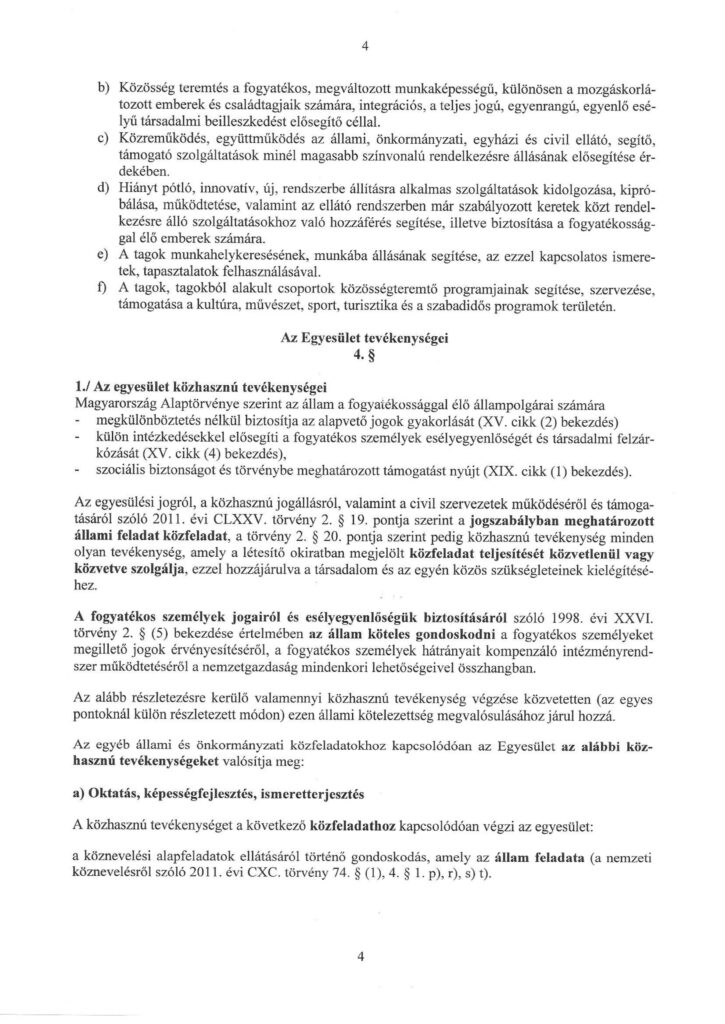 4

b) Közösség teremtés a fogyatékos, megváltozott munkaképességű, különösen a mozgáskorlátozott emberek és családtagjaik számára, integrációs, a teljes jogú, egyenrangú, egyenlő esélyű társadalmi beilleszkedést elősegítő céllal.
c) Közreműködés, együttműködés az állami, önkormányzati, egyházi és civil ellátó, segítő, támogató szolgáltatások minél magasabb színvonalú rendelkezésre állásának elősegítése érdekében.
d) Hiányt pótló, innovatív, új, rendszerbe állításra alkalmas szolgáltatások kidolgozása, kipróbálása, működtetése, valamint az ellátó rendszerben már szabályozott keretek közt rendelkezésre álló szolgáltatásokhoz való hozzáférés segítése, illetve biztosítása a fogyatékossággal élő emberek számára.
e) A tagok munkahelykeresésének, munkába állásának segítése, az ezzel kapcsolatos ismeretek, tapasztalatok felhasználásával.
f) A tagok, tagokból alakult csoportok közösségteremtő programjainak segítése, szervezése, támogatása a kultúra, művészet, sport, turisztika és a szabadidős programok területén.

Az Egyesület tevékenységei
4. §

1./ Az egyesület közhasznú tevékenységei
Magyarország Alaptörvénye szerint az állam a fogyatékossággal élő állampolgárai számára
- megkülönböztetés nélkül biztosítja az alapvető jogok gyakorlását (XV. cikk (2) bekezdés)
- külön intézkedésekkel elősegíti a fogyatékos személyek esélyegyenlőségét és társadalmi felzárkózását (XV. cikk (4) bekezdés),
- szociális biztonságot és törvénybe meghatározott támogatást nyújt (XIX. cikk (1) bekezdés).

Az egyesülési jogról, a közhasznú jogállásról, valamint a civil szervezetek működéséről és támogatásáról szóló 2011. évi CLXXV. törvény 2. § 19. pontja szerint a jogszabályban meghatározott állami feladat közfeladat, a törvény 2. § 20. pontja szerint pedig közhasznú tevékenység minden olyan tevékenység, amely a létesítő okiratban megjelölt közfeladat teljesítését közvetlenül vagy közvetve szolgálja, ezzel hozzájárulva a társadalom és az egyén közös szükségleteinek kielégítéséhez.

A fogyatékos személyek jogairól és esélyegyenlőségük biztosításáról szóló 1998. évi XXVI. törvény 2. § (5) bekezdése értelmében az állam köteles gondoskodni a fogyatékos személyeket megillető jogok érvényesítéséről, a fogyatékos személyek hátrányait kompenzáló intézményrendszer működtetéséről a nemzetgazdaság mindenkori lehetőségeivel összhangban.

Az alább részletezésre kerülő valamennyi közhasznú tevékenység végzése közvetetten (az egyes pontoknál külön részletezett módon) ezen állami kötelezettség megvalósulásához járul hozzá.

Az egyéb állami és önkormányzati közfeladatokhoz kapcsolódóan az Egyesület az alábbi közhasznú tevékenységeket valósítja meg:

a) Oktatás, képességfejlesztés, ismeretterjesztés

A közhasznú tevékenységet a következő közfeladathoz kapcsolódóan végzi az egyesület:

a köznevelési alapfeladatok ellátásáról történő gondoskodás, amely az állam feladata (a nemzeti köznevelésről szóló 2011. évi CXC. törvény 74. § (1), 4. § 1. p), r), s) t).

4